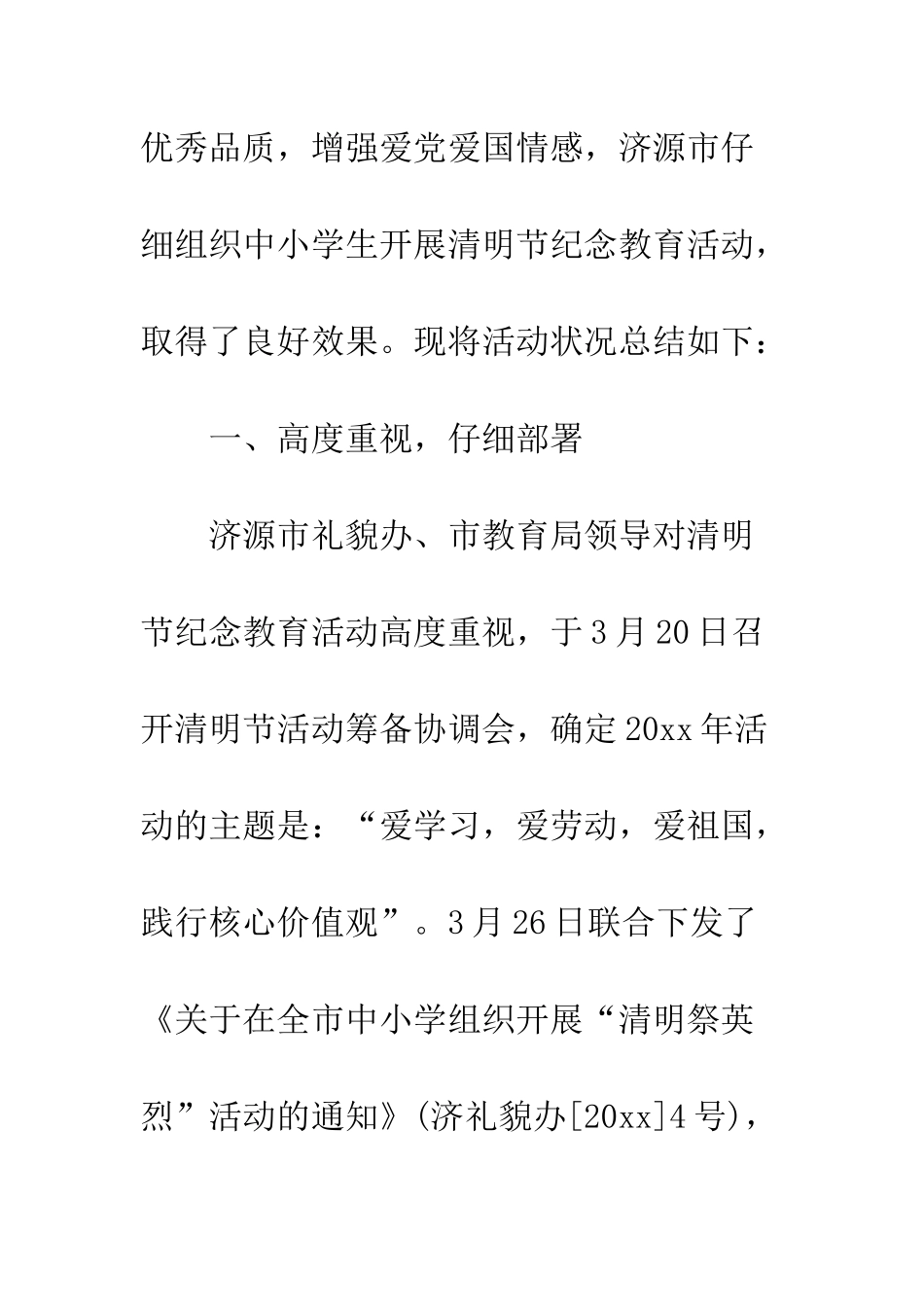 优秀品质，增强爱党爱国情感，济源市仔细组织中小学生开展清明节纪念教育活动，取得了良好效果。现将活动状况总结如下：

一、高度重视，仔细部署

济源市礼貌办、市教育局领导对清明节纪念教育活动高度重视，于3月20日召开清明节活动筹备协调会，确定20xx年活动的主题是：“爱学习，爱劳动，爱祖国，践行核心价值观”。3月26日联合下发了《关于在全市中小学组织开展“清明祭英烈”活动的通知》(济礼貌办[20xx]4号)，